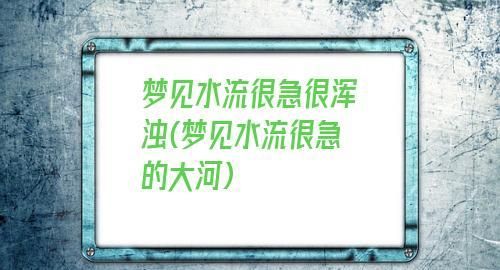 梦见水流很急很浑浊(梦见水流很急的大河)